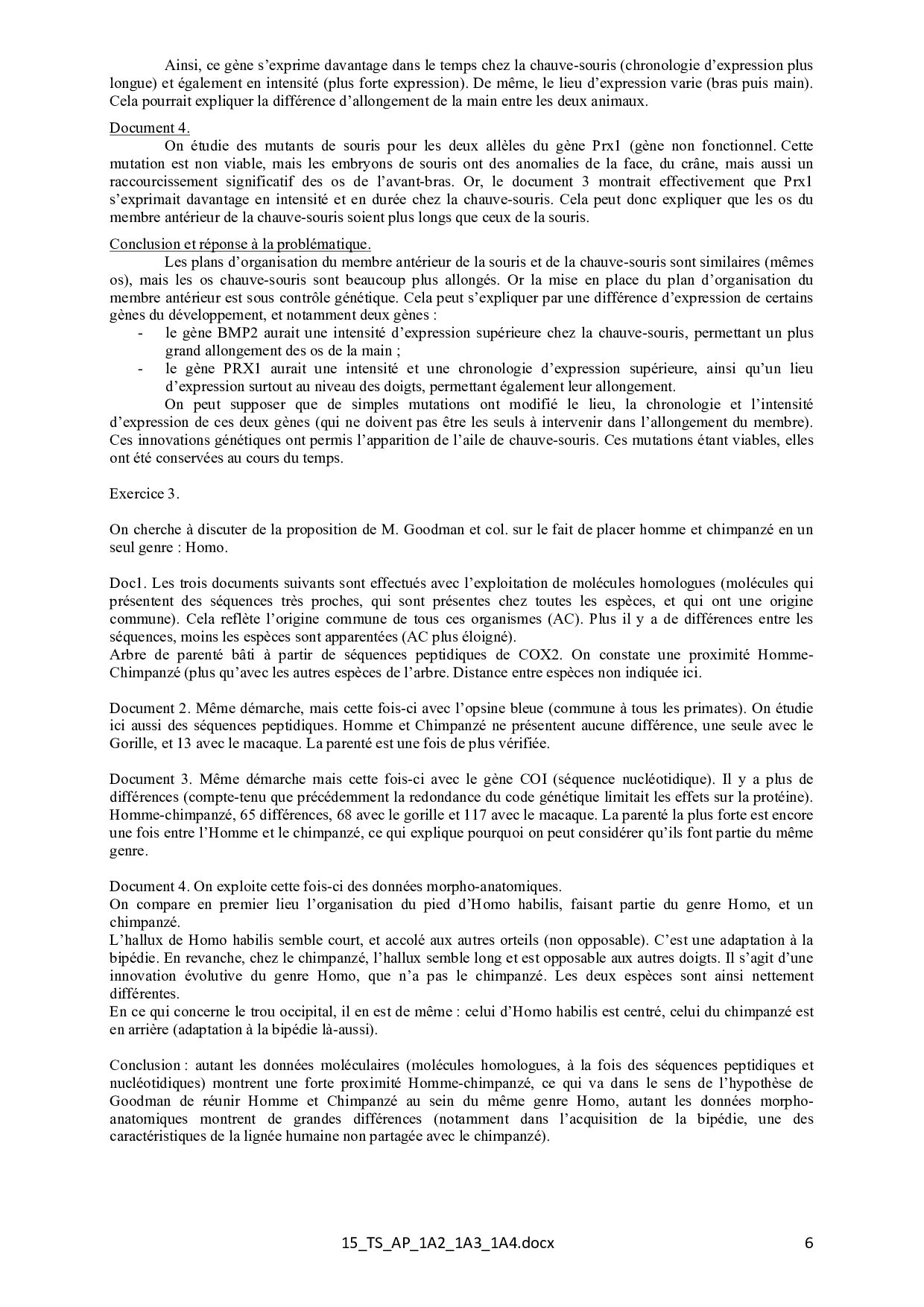 Ainsi, ce gène s'exprime davantage dans le temps chez la chauve-souris (chronologie d'expression plus longue) et également en intensité (plus forte expression). De même, le lieu d'expression varie (bras puis main). Cela pourrait expliquer la différence d'allongement de la main entre les deux animaux.

Document 4.
On étudie des mutants de souris pour les deux allèles du gène Prx1 (gène non fonctionnel. Cette mutation est non viable, mais les embryons de souris ont des anomalies de la face, du crâne, mais aussi un raccourcissement significatif des os de l'avant-bras. Or, le document 3 montrait effectivement que Prx1 s'exprimait davantage en intensité et en durée chez la chauve-souris. Cela peut donc expliquer que les os du membre antérieur de la chauve-souris soient plus longs que ceux de la souris.

Conclusion et réponse à la problématique.
Les plans d'organisation du membre antérieur de la souris et de la chauve-souris sont similaires (mêmes os), mais les os chauve-souris sont beaucoup plus allongés. Or la mise en place du plan d'organisation du membre antérieur est sous contrôle génétique. Cela peut s'expliquer par une différence d'expression de certains gènes du développement, et notamment deux gènes :
- le gène BMP2 aurait une intensité d'expression supérieure chez la chauve-souris, permettant un plus grand allongement des os de la main ;
- le gène PRX1 aurait une intensité et une chronologie d'expression supérieure, ainsi qu'un lieu d'expression surtout au niveau des doigts, permettant également leur allongement.
On peut supposer que de simples mutations ont modifié le lieu, la chronologie et l'intensité d'expression de ces deux gènes (qui ne doivent pas être les seuls à intervenir dans l'allongement du membre). Ces innovations génétiques ont permis l'apparition de l'aile de chauve-souris. Ces mutations étant viables, elles ont été conservées au cours du temps.

Exercice 3.

On cherche à discuter de la proposition de M. Goodman et col. sur le fait de placer homme et chimpanzé en un seul genre : Homo.

Doc1. Les trois documents suivants sont effectués avec l'exploitation de molécules homologues (molécules qui présentent des séquences très proches, qui sont présentes chez toutes les espèces, et qui ont une origine commune). Cela reflète l'origine commune de tous ces organismes (AC). Plus il y a de différences entre les séquences, moins les espèces sont apparentées (AC plus éloigné).
Arbre de parenté bâti à partir de séquences peptidiques de COX2. On constate une proximité Homme-Chimpanzé (plus qu'avec les autres espèces de l'arbre. Distance entre espèces non indiquée ici.

Document 2. Même démarche, mais cette fois-ci avec l'opsine bleue (commune à tous les primates). On étudie ici aussi des séquences peptidiques. Homme et Chimpanzé ne présentent aucune différence, une seule avec le Gorille, et 13 avec le macaque. La parenté est une fois de plus vérifiée.

Document 3. Même démarche mais cette fois-ci avec le gène COI (séquence nucléotidique). Il y a plus de différences (compte-tenu que précédemment la redondance du code génétique limitait les effets sur la protéine). Homme-chimpanzé, 65 différences, 68 avec le gorille et 117 avec le macaque. La parenté la plus forte est encore une fois entre l'Homme et le chimpanzé, ce qui explique pourquoi on peut considérer qu'ils font partie du même genre.

Document 4. On exploite cette fois-ci des données morpho-anatomiques.
On compare en premier lieu l'organisation du pied d'Homo habilis, faisant partie du genre Homo, et un chimpanzé.
L'hallux de Homo habilis semble court, et accolé aux autres orteils (non opposable). C'est une adaptation à la bipédie. En revanche, chez le chimpanzé, l'hallux semble long et est opposable aux autres doigts. Il s'agit d'une innovation évolutive du genre Homo, que n'a pas le chimpanzé. Les deux espèces sont ainsi nettement différentes.
En ce qui concerne le trou occipital, il en est de même : celui d'Homo habilis est centré, celui du chimpanzé est en arrière (adaptation à la bipédie là-aussi).

Conclusion : autant les données moléculaires (molécules homologues, à la fois des séquences peptidiques et nucléotidiques) montrent une forte proximité Homme-chimpanzé, ce qui va dans le sens de l'hypothèse de Goodman de réunir Homme et Chimpanzé au sein du même genre Homo, autant les données morpho-anatomiques montrent de grandes différences (notamment dans l'acquisition de la bipédie, une des caractéristiques de la lignée humaine non partagée avec le chimpanzé).

15_TS_AP_1A2_1A3_1A4.docx 6